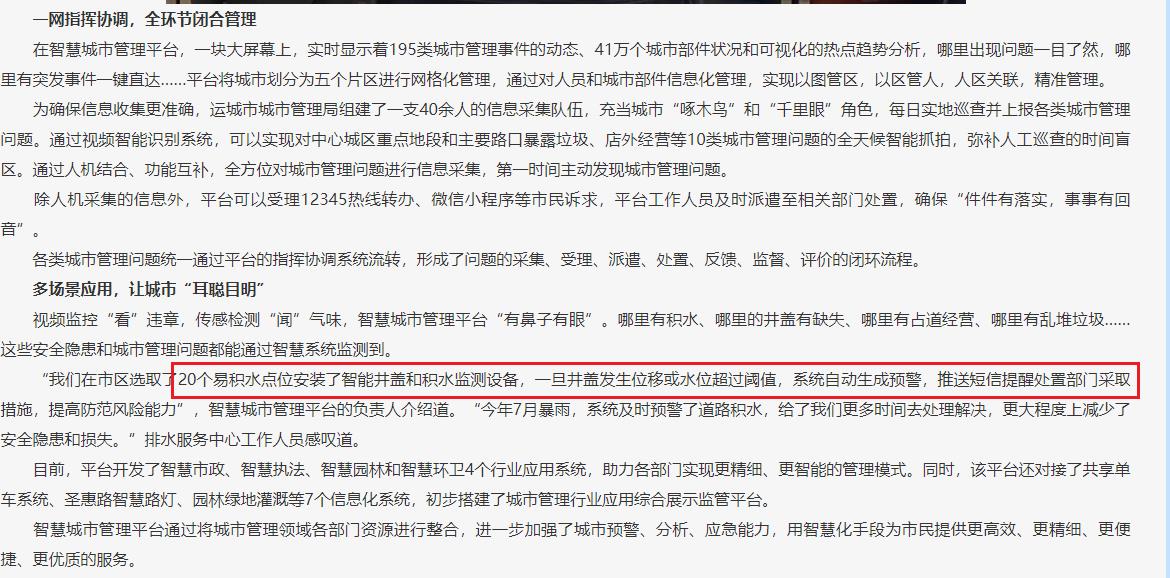 一网指挥协调，全环节闭合管理

在智慧城市管理平台，一块大屏幕上，实时显示着195类城市管理事件的动态、41万个城市部件状况和可视化的热点趋势分析，哪里出现问题一目了然，哪里有突发事件一键直达……平台将城市划分为五个片区进行网格化管理，通过对人员和城市部件信息化管理，实现以图管区，以区管人，人区关联，精准管理。

为确保信息收集更准确，运城市城市管理局组建了一支40余人的信息采集队伍，充当城市“啄木鸟”和“千里眼”角色，每日实地巡查并上报各类城市管理问题。通过视频智能识别系统，可以实现对中心城区重点地段和主要路口暴露垃圾、店外经营等10类城市管理问题的全天候智能抓拍，弥补人工巡查的时间盲区。通过人机结合、功能互补，全方位对城市管理问题进行信息采集，第一时间主动发现城市管理问题。

除人机采集的信息外，平台可以受理12345热线转办、微信小程序等市民诉求，平台工作人员及时派遣至相关部门处置，确保“件件有落实，事事有回音”。

各类城市管理问题统一通过平台的指挥协调系统流转，形成了问题的采集、受理、派遣、处置、反馈、监督、评价的闭环流程。

多场景应用，让城市“耳聪目明”

视频监控“看”违章，传感检测“闻”气味，智慧城市管理平台“有鼻子有眼”。哪里有积水、哪里的井盖有缺失、哪里有占道经营、哪里有乱堆垃圾……这些安全隐患和城市管理问题都能通过智慧系统监测到。

“我们在市区选取了20个易积水点位安装了智能井盖和积水监测设备，一旦井盖发生位移或水位超过阈值，系统自动生成预警，推送短信提醒处置部门采取措施，提高防范风险能力”，智慧城市管理平台的负责人介绍道。“今年7月暴雨，系统及时预警了道路积水，给了我们更多时间去处理解决，更大程度上减少了安全隐患和损失。”排水服务中心工作人员感叹道。

目前，平台开发了智慧市政、智慧执法、智慧园林和智慧环卫4个行业应用系统，助力各部门实现更精细、更智能的管理模式。同时，该平台还对接了共享单车系统、圣惠路智慧路灯、园林绿地灌溉等7个信息化系统，初步搭建了城市管理行业应用综合展示监管平台。

智慧城市管理平台通过将城市管理领域各部门资源进行整合，进一步加强了城市预警、分析、应急能力，用智慧化手段为市民提供更高效、更精细、更便捷、更优质的服务。